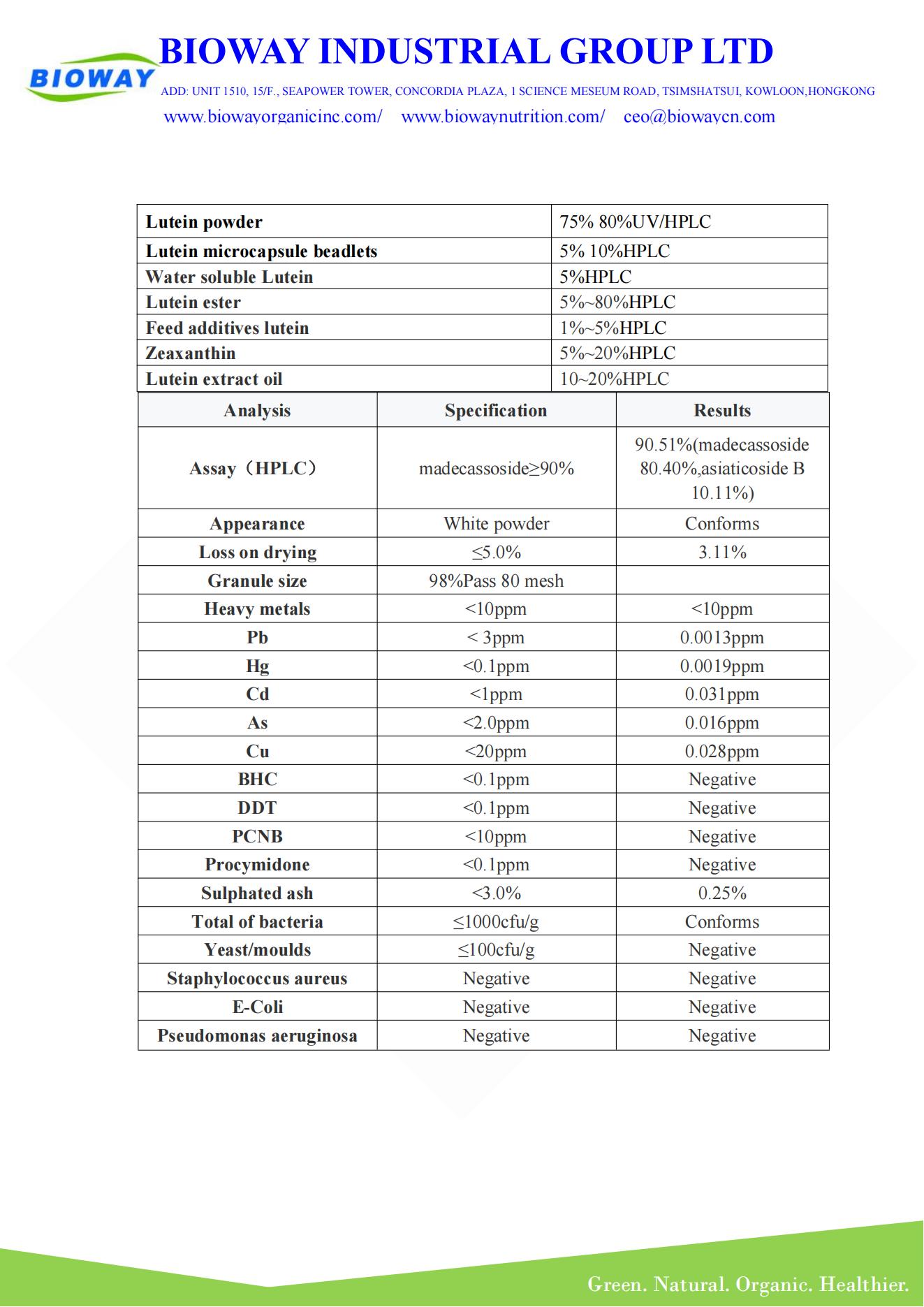 BIOWAY

BIOWAY INDUSTRIAL GROUP LTD

ADD: UNIT 1510, 15/F., SEAPOWER TOWER, CONCORDIA PLAZA, 1 SCIENCE MESEUM ROAD, TSIMSHATSUI, KOWLOON,HONGKONG

www.biowayorganicinc.com/ www.biowaynutrition.com/ ceo@biowaycn.com

| Lutein powder | 75% 80%UV/HPLC |
|---|---|
| Lutein microcapsule beadlets | 5% 10%HPLC |
| Water soluble Lutein | 5%HPLC |
| Lutein ester | 5%~80%HPLC |
| Feed additives lutein | 1%~5%HPLC |
| Zeaxanthin | 5%~20%HPLC |
| Lutein extract oil | 10~20%HPLC |

| Analysis | Specification | Results |
|---|---|---|
| Assay（HPLC） | madecassoside≥90% | 90.51%(madecassoside 80.40%,asiaticoside B 10.11%) |
| Appearance | White powder | Conforms |
| Loss on drying | ≤5.0% | 3.11% |
| Granule size | 98%Pass 80 mesh | |
| Heavy metals | <10ppm | <10ppm |
| Pb | < 3ppm | 0.0013ppm |
| Hg | <0.1ppm | 0.0019ppm |
| Cd | <1ppm | 0.031ppm |
| As | <2.0ppm | 0.016ppm |
| Cu | <20ppm | 0.028ppm |
| BHC | <0.1ppm | Negative |
| DDT | <0.1ppm | Negative |
| PCNB | <10ppm | Negative |
| Procymidone | <0.1ppm | Negative |
| Sulphated ash | <3.0% | 0.25% |
| Total of bacteria | ≤1000cfu/g | Conforms |
| Yeast/moulds | ≤100cfu/g | Negative |
| Staphylococcus aureus | Negative | Negative |
| E-Coli | Negative | Negative |
| Pseudomonas aeruginosa | Negative | Negative |

Green. Natural. Organic. Healthier.